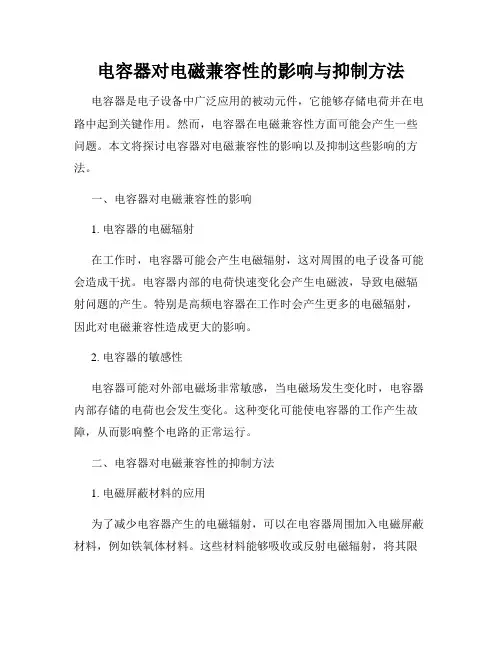 电容器对电磁兼容性的影响与抑制方法

电容器是电子设备中广泛应用的被动元件，它能够存储电荷并在电路中起到关键作用。然而，电容器在电磁兼容性方面可能会产生一些问题。本文将探讨电容器对电磁兼容性的影响以及抑制这些影响的方法。

一、电容器对电磁兼容性的影响

1. 电容器的电磁辐射

在工作时，电容器可能会产生电磁辐射，这对周围的电子设备可能会造成干扰。电容器内部的电荷快速变化会产生电磁波，导致电磁辐射问题的产生。特别是高频电容器在工作时会产生更多的电磁辐射，因此对电磁兼容性造成更大的影响。

2. 电容器的敏感性

电容器可能对外部电磁场非常敏感，当电磁场发生变化时，电容器内部存储的电荷也会发生变化。这种变化可能使电容器的工作产生故障，从而影响整个电路的正常运行。

二、电容器对电磁兼容性的抑制方法

1. 电磁屏蔽材料的应用

为了减少电容器产生的电磁辐射，可以在电容器周围加入电磁屏蔽材料，例如铁氧体材料。这些材料能够吸收或反射电磁辐射，将其限